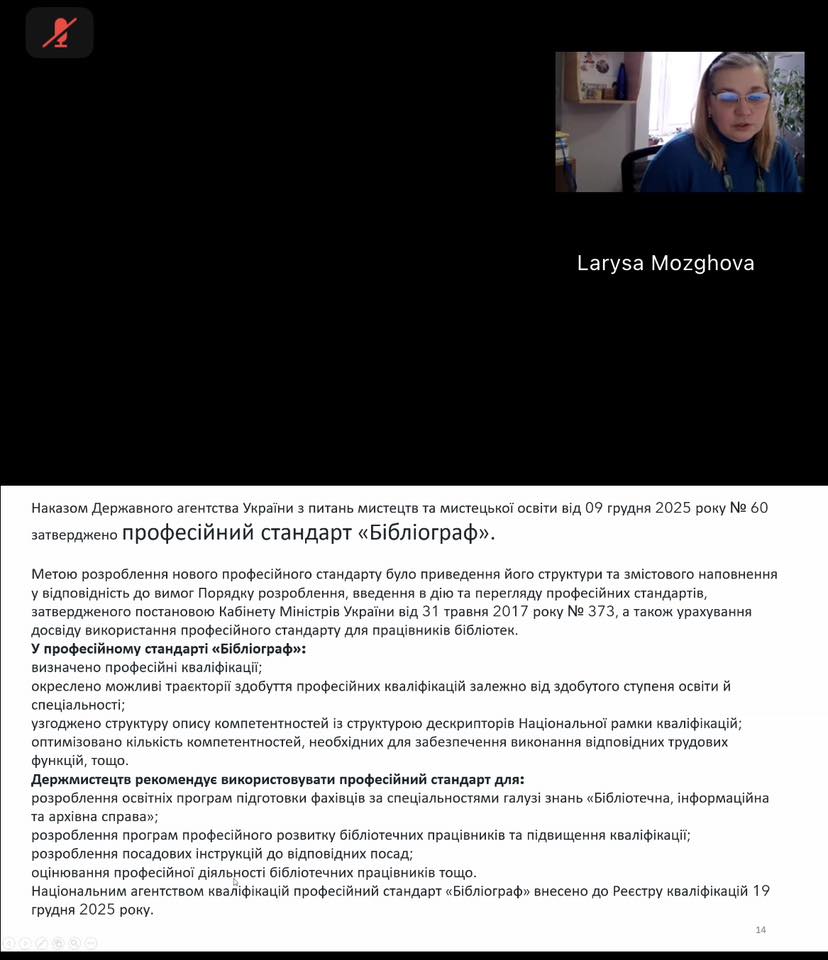 Larysa Mozghova

Наказом Державного агентства України з питань мистецтв та мистецької освіти від 09 грудня 2025 року № 60 затверджено професійний стандарт «Бібліограф».

Метою розроблення нового професійного стандарту було приведення його структури та змістового наповнення у відповідність до вимог Порядку розроблення, введення в дію та перегляду професійних стандартів, затвердженого постановою Кабінету Міністрів України від 31 травня 2017 року № 373, а також урахування досвіду використання професійного стандарту для працівників бібліотек.
У професійному стандарті «Бібліограф»:
визначено професійні кваліфікації;
окреслено можливі траєкторії здобуття професійних кваліфікацій залежно від здобутого ступеня освіти й спеціальності;
узгоджено структуру опису компетентностей із структурою дескрипторів Національної рамки кваліфікацій;
оптимізовано кількість компетентностей, необхідних для забезпечення виконання відповідних трудових функцій, тощо.
Держмистецтв рекомендує використовувати професійний стандарт для:
розроблення освітніх програм підготовки фахівців за спеціальностями галузі знань «Бібліотечна, інформаційна та архівна справа»;
розроблення програм професійного розвитку бібліотечних працівників та підвищення кваліфікації;
розроблення посадових інструкцій до відповідних посад;
оцінювання професійної діяльності бібліотечних працівників тощо.
Національним агентством кваліфікацій професійний стандарт «Бібліограф» внесено до Реєстру кваліфікацій 19 грудня 2025 року.

14